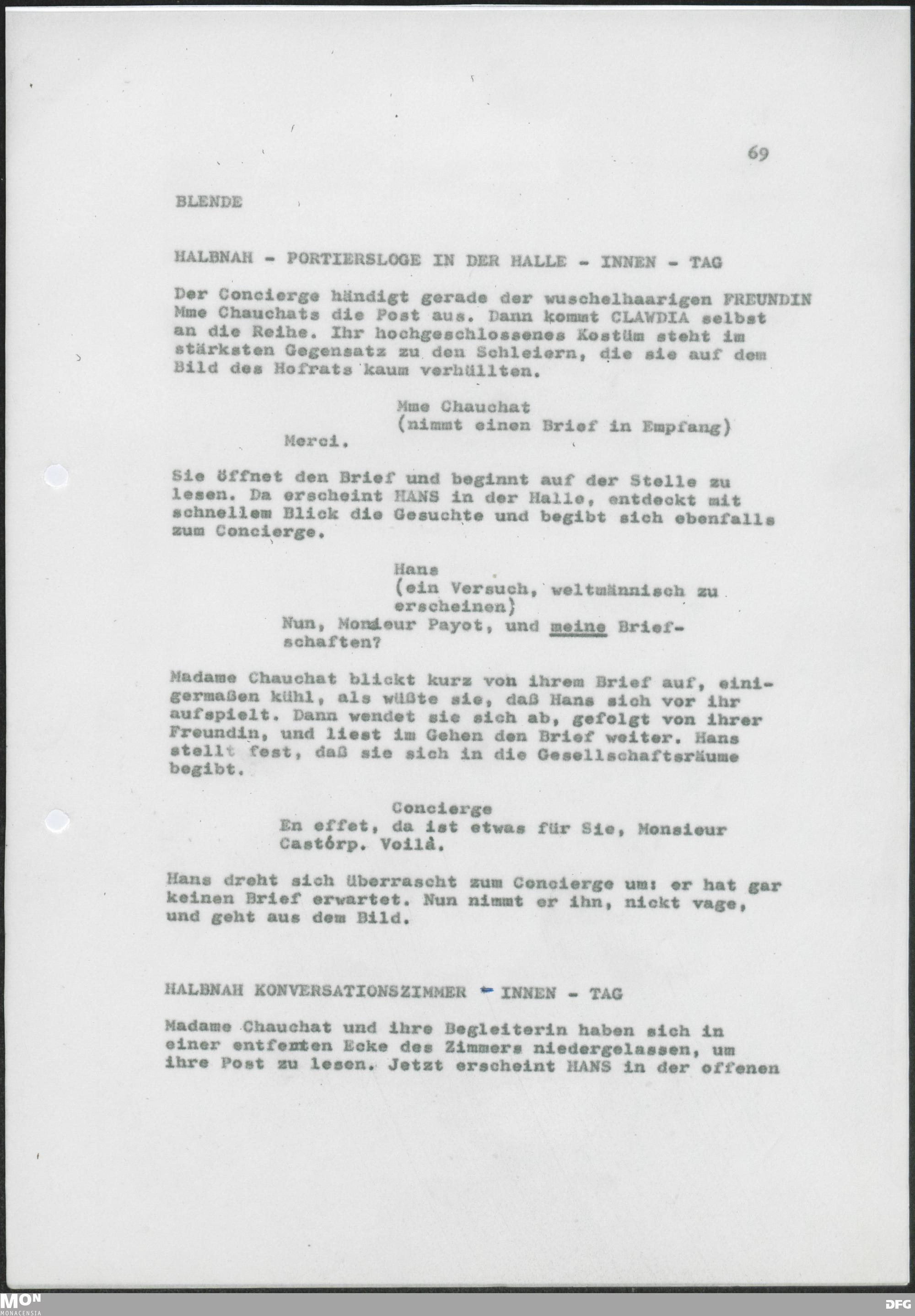 69

BLENDE

HALBNAH - PORTIERSLOGE IN DER HALLE - INNEN - TAG

Der Concierge händigt gerade der wuschelhaarigen FREUNDIN Mme Chauchats die Post aus. Dann kommt CLAWDIA selbst an die Reihe. Ihr hochgeschlossenes Kostüm steht im stärksten Gegensatz zu den Schleiern, die sie auf dem Bild des Hofrats kaum verhüllten.

Mme Chauchat
(nimmt einen Brief in Empfang)
Merci.

Sie öffnet den Brief und beginnt auf der Stelle zu lesen. Da erscheint HANS in der Halle, entdeckt mit schnellem Blick die Gesuchte und begibt sich ebenfalls zum Concierge.

Hans
(ein Versuch, weltmännisch zu erscheinen)
Nun, Monsieur Payot, und meine Briefschaften?

Madame Chauchat blickt kurz von ihrem Brief auf, einigermaßen kühl, als wüßte sie, daß Hans sich vor ihr aufspielt. Dann wendet sie sich ab, gefolgt von ihrer Freundin, und liest im Gehen den Brief weiter. Hans stellt fest, daß sie sich in die Gesellschaftsräume begibt.

Concierge
En effet, da ist etwas für Sie, Monsieur Castórp. Voilà.

Hans dreht sich überrascht zum Concierge um: er hat gar keinen Brief erwartet. Nun nimmt er ihn, nickt vage, und geht aus dem Bild.

HALBNAH KONVERSATIONSZIMMER - INNEN - TAG

Madame Chauchat und ihre Begleiterin haben sich in einer entfernten Ecke des Zimmers niedergelassen, um ihre Post zu lesen. Jetzt erscheint HANS in der offenen

MON MONACENSIA

DFG